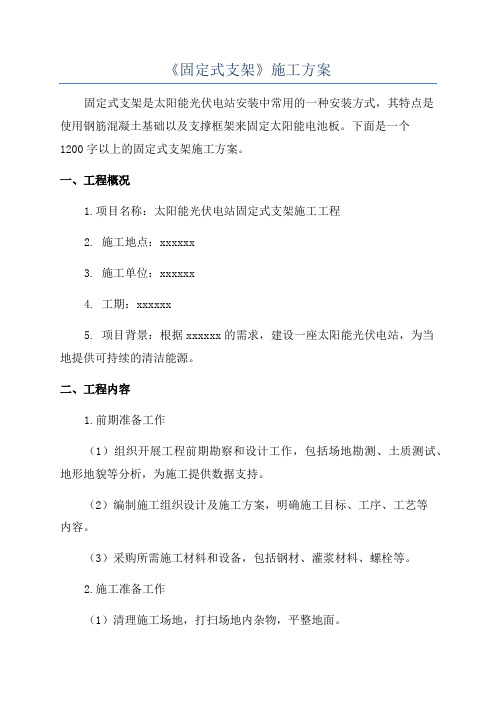 《固定式支架》施工方案

固定式支架是太阳能光伏电站安装中常用的一种安装方式，其特点是使用钢筋混凝土基础以及支撑框架来固定太阳能电池板。下面是一个1200字以上的固定式支架施工方案。

一、工程概况

1.项目名称：太阳能光伏电站固定式支架施工工程

2. 施工地点：xxxxxx

3. 施工单位：xxxxxx

4. 工期：xxxxxx

5. 项目背景：根据xxxxxx的需求，建设一座太阳能光伏电站，为当地提供可持续的清洁能源。

二、工程内容

1.前期准备工作

（1）组织开展工程前期勘察和设计工作，包括场地勘测、土质测试、地形地貌等分析，为施工提供数据支持。

（2）编制施工组织设计及施工方案，明确施工目标、工序、工艺等内容。

（3）采购所需施工材料和设备，包括钢材、灌浆材料、螺栓等。

2.施工准备工作

（1）清理施工场地，打扫场地内杂物，平整地面。